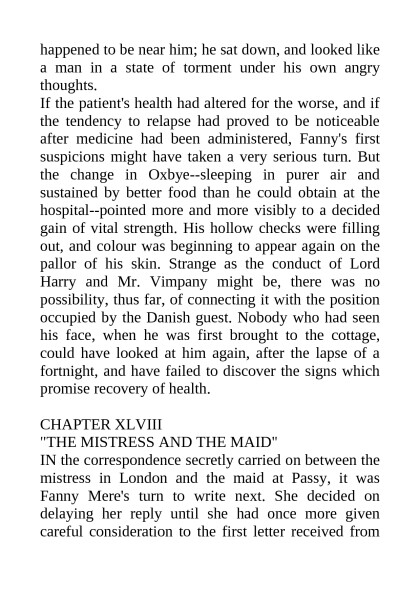 happened to be near him; he sat down, and looked like a man in a state of torment under his own angry thoughts.
If the patient's health had altered for the worse, and if the tendency to relapse had proved to be noticeable after medicine had been administered, Fanny's first suspicions might have taken a very serious turn. But the change in Oxbye--sleeping in purer air and sustained by better food than he could obtain at the hospital--pointed more and more visibly to a decided gain of vital strength. His hollow checks were filling out, and colour was beginning to appear again on the pallor of his skin. Strange as the conduct of Lord Harry and Mr. Vimpany might be, there was no possibility, thus far, of connecting it with the position occupied by the Danish guest. Nobody who had seen his face, when he was first brought to the cottage, could have looked at him again, after the lapse of a fortnight, and have failed to discover the signs which promise recovery of health.

CHAPTER XLVIII
"THE MISTRESS AND THE MAID"
IN the correspondence secretly carried on between the mistress in London and the maid at Passy, it was Fanny Mere's turn to write next. She decided on delaying her reply until she had once more given careful consideration to the first letter received from